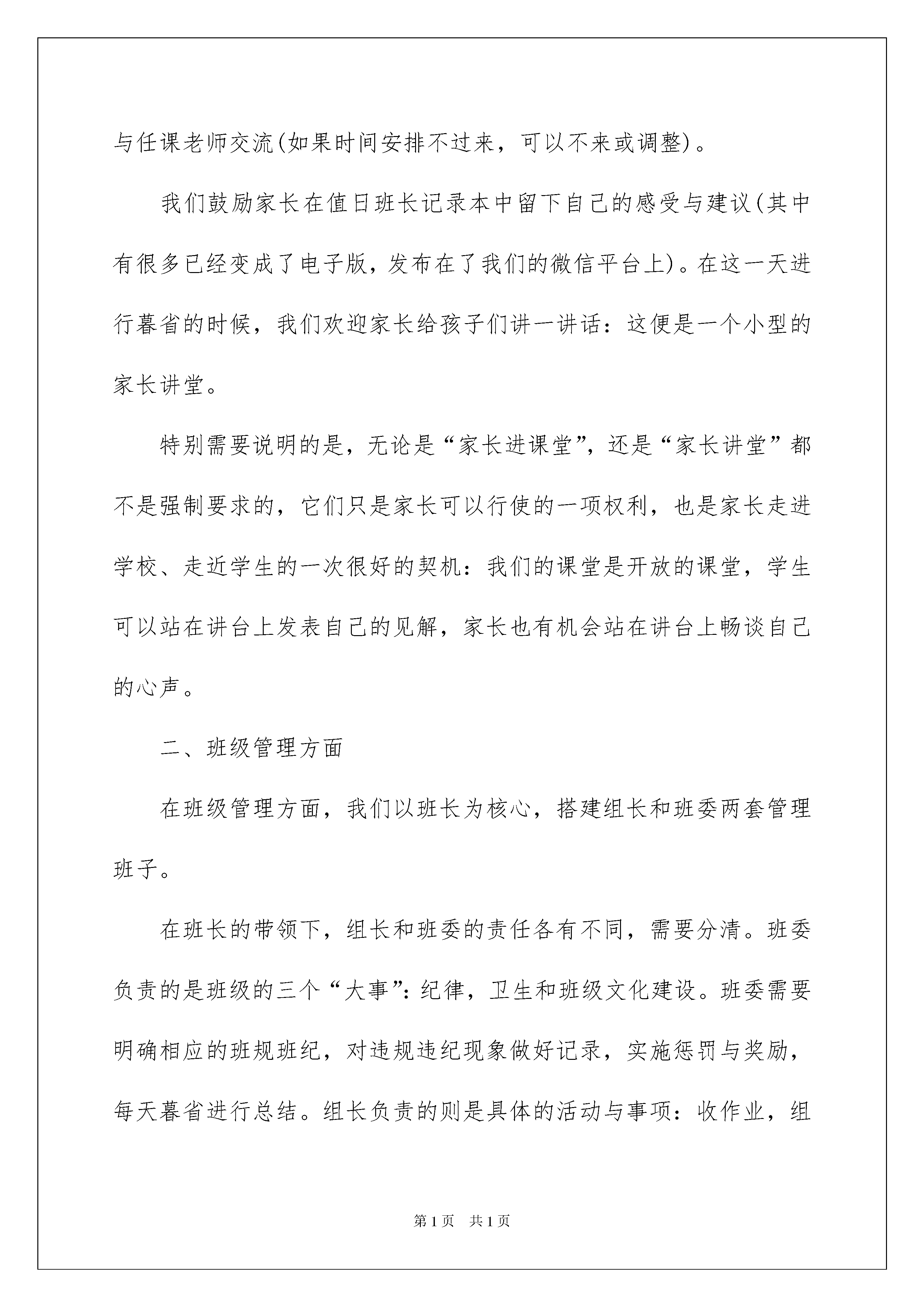 与任课老师交流(如果时间安排不过来，可以不来或调整)。

我们鼓励家长在值日班长记录本中留下自己的感受与建议(其中有很多已经变成了电子版，发布在了我们的微信平台上)。在这一天进行暮省的时候，我们欢迎家长给孩子们讲一讲话：这便是一个小型的家长讲堂。

特别需要说明的是，无论是“家长进课堂”，还是“家长讲堂”都不是强制要求的，它们只是家长可以行使的一项权利，也是家长走进学校、走近学生的一次很好的契机：我们的课堂是开放的课堂，学生可以站在讲台上发表自己的见解，家长也有机会站在讲台上畅谈自己的心声。

二、班级管理方面

在班级管理方面，我们以班长为核心，搭建组长和班委两套管理班子。

在班长的带领下，组长和班委的责任各有不同，需要分清。班委负责的是班级的三个“大事”：纪律，卫生和班级文化建设。班委需要明确相应的班规班纪，对违规违纪现象做好记录，实施惩罚与奖励，每天暮省进行总结。组长负责的则是具体的活动与事项：收作业，组

第1页　共1页